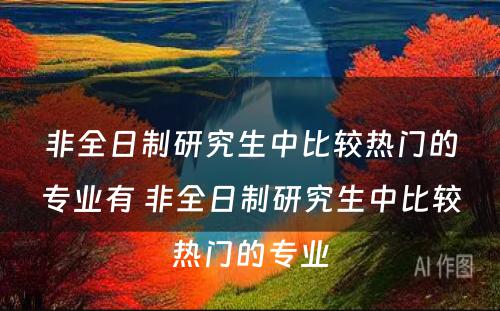 非全日制研究生中比较热门的专业有 非全日制研究生中比较热门的专业

AI 作图